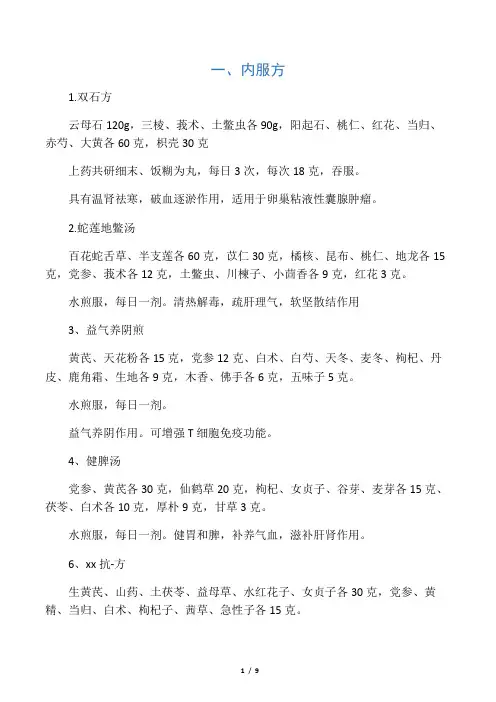 一、内服方

1.双石方

云母石 120g，三棱、莪术、土鳖虫各 90g，阳起石、桃仁、红花、当归、赤芍、大黄各 60 克，枳壳 30 克

上药共研细末、饭糊为丸，每日 3 次，每次 18 克，吞服。

具有温肾祛寒，破血逐淤作用，适用于卵巢粘液性囊腺肿瘤。

2.蛇莲地鳖汤

百花蛇舌草、半支莲各 60 克，苡仁 30 克，橘核、昆布、桃仁、地龙各 15 克，党参、莪术各 12 克，土鳖虫、川楝子、小茴香各 9 克，红花 3 克。

水煎服，每日一剂。清热解毒，疏肝理气，软坚散结作用

3、益气养阴煎

黄芪、天花粉各 15 克，党参 12 克、白术、白芍、天冬、麦冬、枸杞、丹皮、鹿角霜、生地各 9 克，木香、佛手各 6 克，五味子 5 克。

水煎服，每日一剂。

益气养阴作用。可增强 T 细胞免疫功能。

4、健脾汤

党参、黄芪各 30 克，仙鹤草 20 克，枸杞、女贞子、谷芽、麦芽各 15 克、茯苓、白术各 10 克，厚朴 9 克，甘草 3 克。

水煎服，每日一剂。健胃和脾，补养气血，滋补肝肾作用。

6、xx 抗-方

生黄芪、山药、土茯苓、益母草、水红花子、女贞子各 30 克，党参、黄精、当归、白术、枸杞子、茜草、急性子各 15 克。

1 / 9